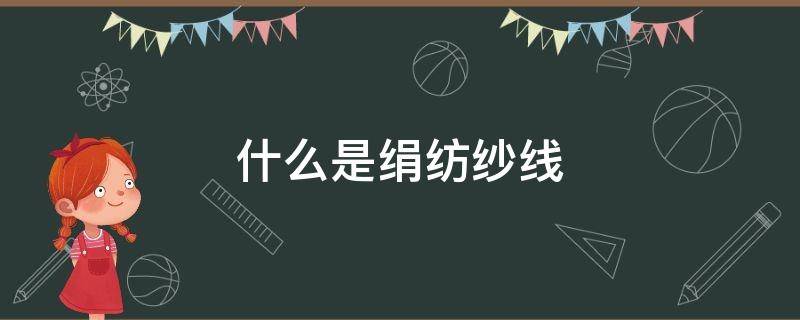 什么是绢纺纱线